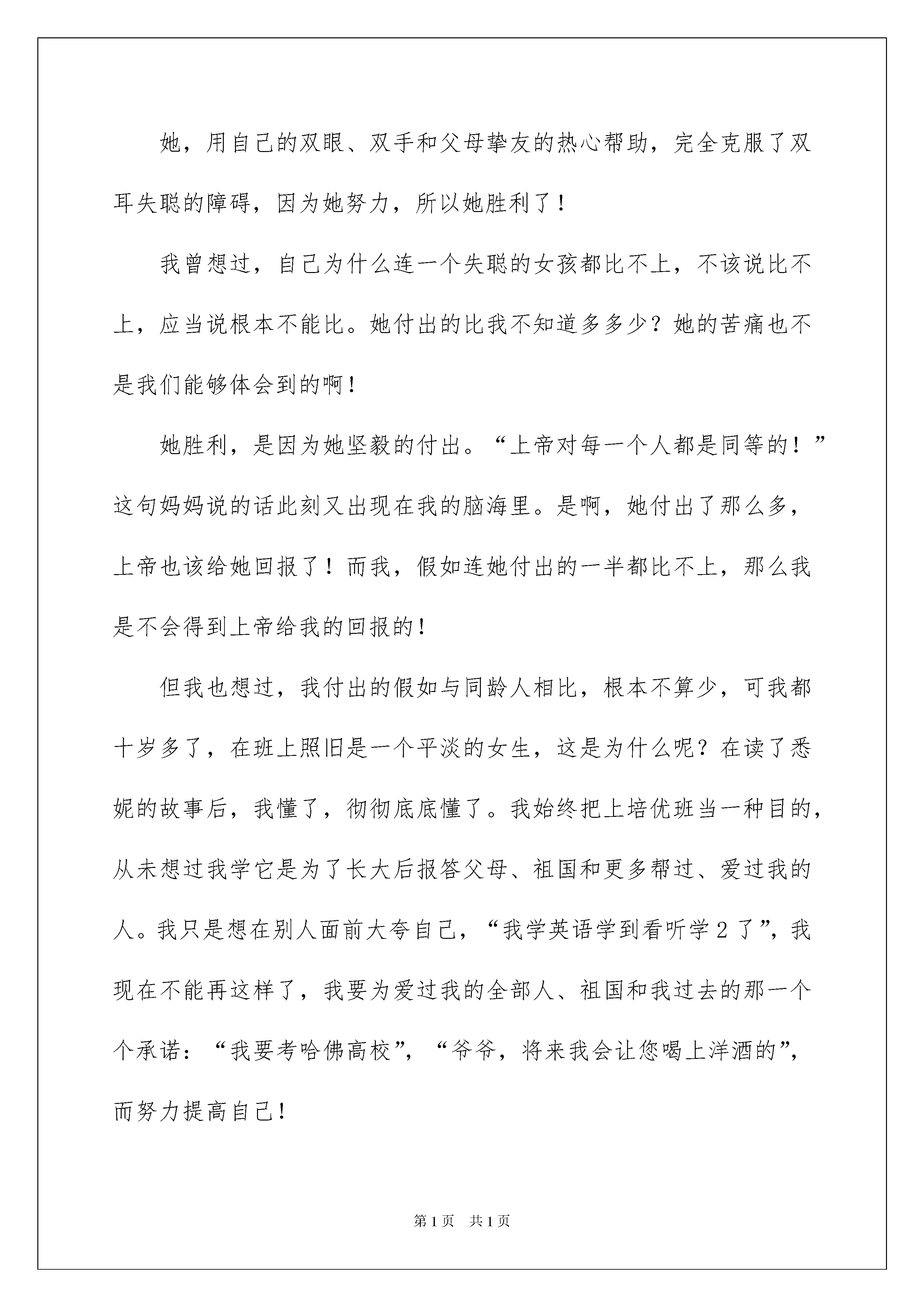 她，用自己的双眼、双手和父母挚友的热心帮助，完全克服了双耳失聪的障碍，因为她努力，所以她胜利了！

我曾想过，自己为什么连一个失聪的女孩都比不上，不该说比不上，应当说根本不能比。她付出的比我不知道多多少？她的苦痛也不是我们能够体会到的啊！

她胜利，是因为她坚毅的付出。“上帝对每一个人都是同等的！”这句妈妈说的话此刻又出现在我的脑海里。是啊，她付出了那么多，上帝也该给她回报了！而我，假如连她付出的一半都比不上，那么我是不会得到上帝给我的回报的！

但我也想过，我付出的假如与同龄人相比，根本不算少，可我都十岁多了，在班上照旧是一个平淡的女生，这是为什么呢？在读了悉妮的故事后，我懂了，彻彻底底懂了。我始终把上培优班当一种目的，从未想过我学它是为了长大后报答父母、祖国和更多帮过、爱过我的人。我只是想在别人面前大夸自己，“我学英语学到看听学2了”，我现在不能再这样了，我要为爱过我的全部人、祖国和我过去的那一个个承诺：“我要考哈佛高校”，“爷爷，将来我会让您喝上洋酒的”，而努力提高自己！

第1页　共1页